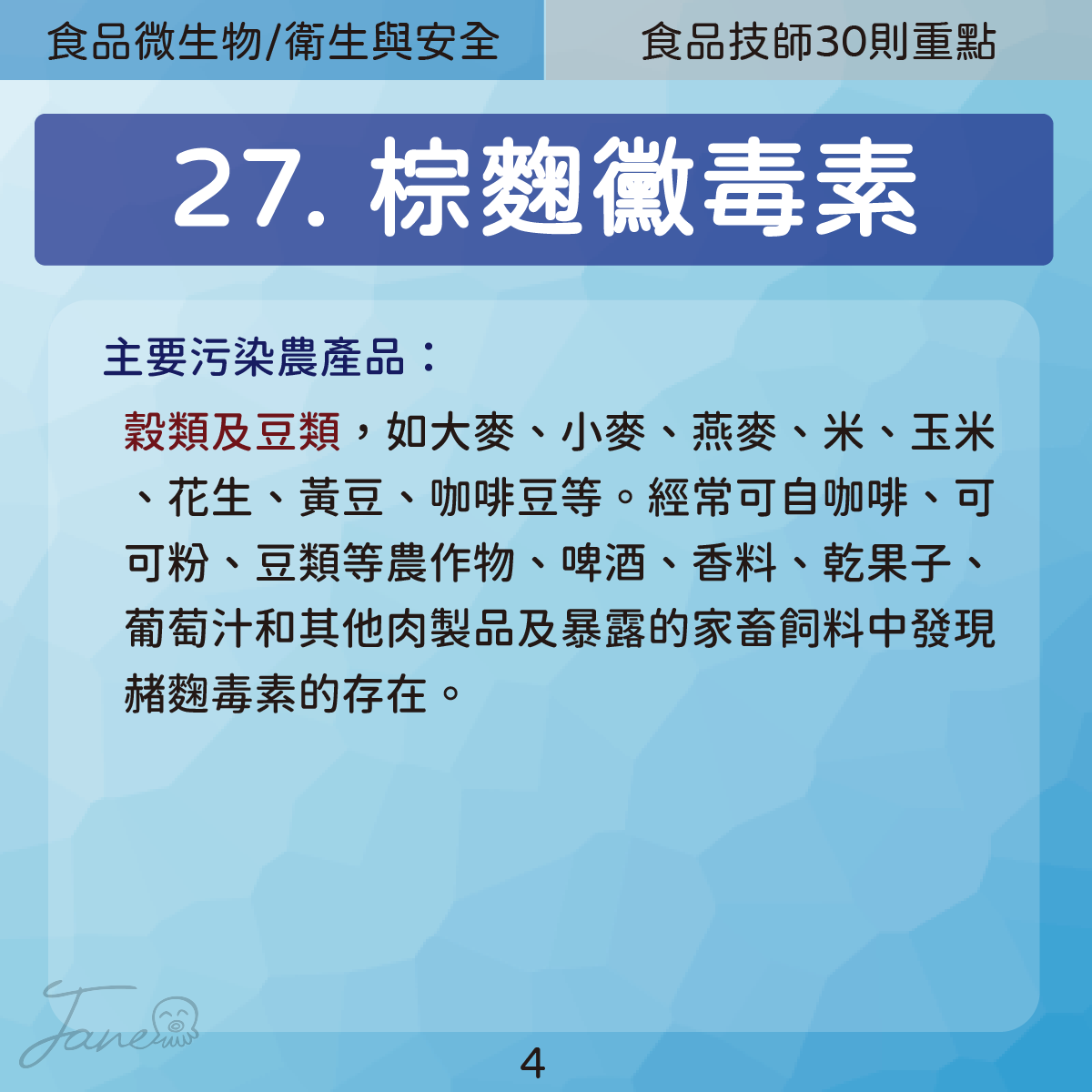 食品微生物/衛生與安全

食品技師30則重點

27. 棕麴黴毒素

主要污染農產品：

穀類及豆類，如大麥、小麥、燕麥、米、玉米、花生、黃豆、咖啡豆等。經常可自咖啡、可可粉、豆類等農作物、啤酒、香料、乾果子、葡萄汁和其他肉製品及暴露的家畜飼料中發現赭麴毒素的存在。

Jane

4